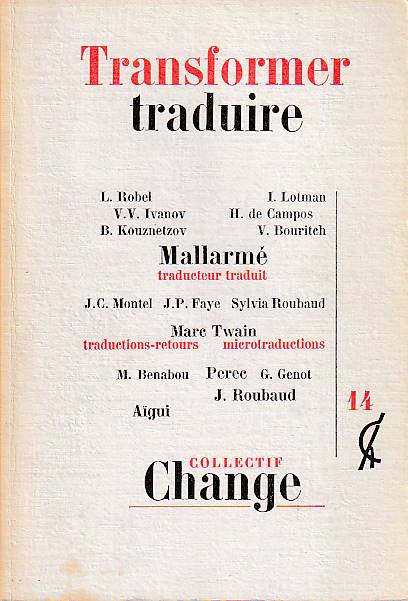 Transformer
traduire

L. Robel
V.V. Ivanov
B. Kouznetzov

I. Lotman
H. de Campos
V. Bouritch

Mallarmé
traducteur traduit

J.C. Montel J.P. Faye Sylvia Roubaud

Marc Twain
traductions-retours microtraductions

M. Benabou Perec G. Genot
J. Roubaud
Aïgui

14

COLLECTIF
Change